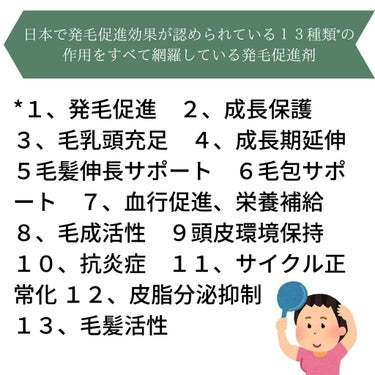 日本で発毛促進効果が認められている１３種類*の作用をすべて網羅している発毛促進剤

*１、発毛促進　２、成長保護　３、毛乳頭充足　４、成長期延伸　５毛髪伸長サポート　６毛包サポート　7、血行促進、栄養補給　8、毛成活性　９頭皮環境保持　１０、抗炎症　１１、サイクル正常化 １２、皮脂分泌抑制　１３、毛髪活性